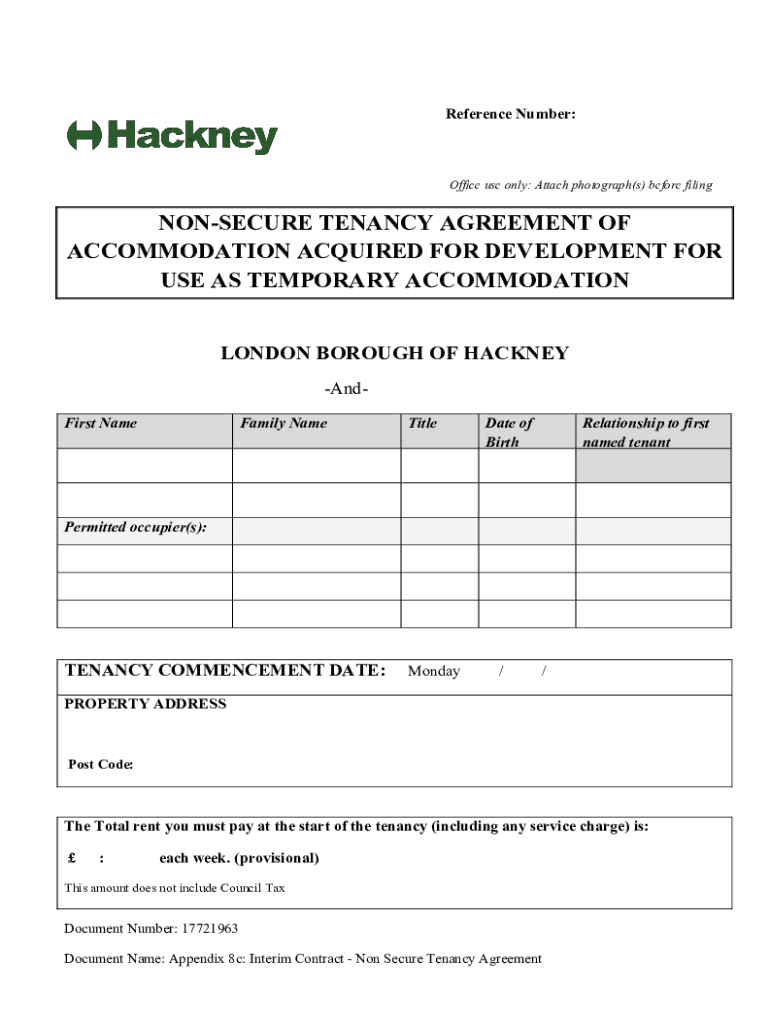 Hackney

Reference Number:

Office use only: Attach photograph(s) before filing

NON-SECURE TENANCY AGREEMENT OF ACCOMMODATION ACQUIRED FOR DEVELOPMENT FOR USE AS TEMPORARY ACCOMMODATION

LONDON BOROUGH OF HACKNEY

-And-

| First Name | Family Name | Title | Date of Birth | Relationship to first named tenant |
|---|---|---|---|---|
| | | | | |
| | | | | |
| Permitted occupier(s): | | | | |
| | | | | |
| | | | | |
| | | | | |

TENANCY COMMENCEMENT DATE: Monday / /

PROPERTY ADDRESS

Post Code:

The Total rent you must pay at the start of the tenancy (including any service charge) is:

£ : each week. (provisional)

This amount does not include Council Tax

Document Number: 17721963

Document Name: Appendix 8c: Interim Contract - Non Secure Tenancy Agreement